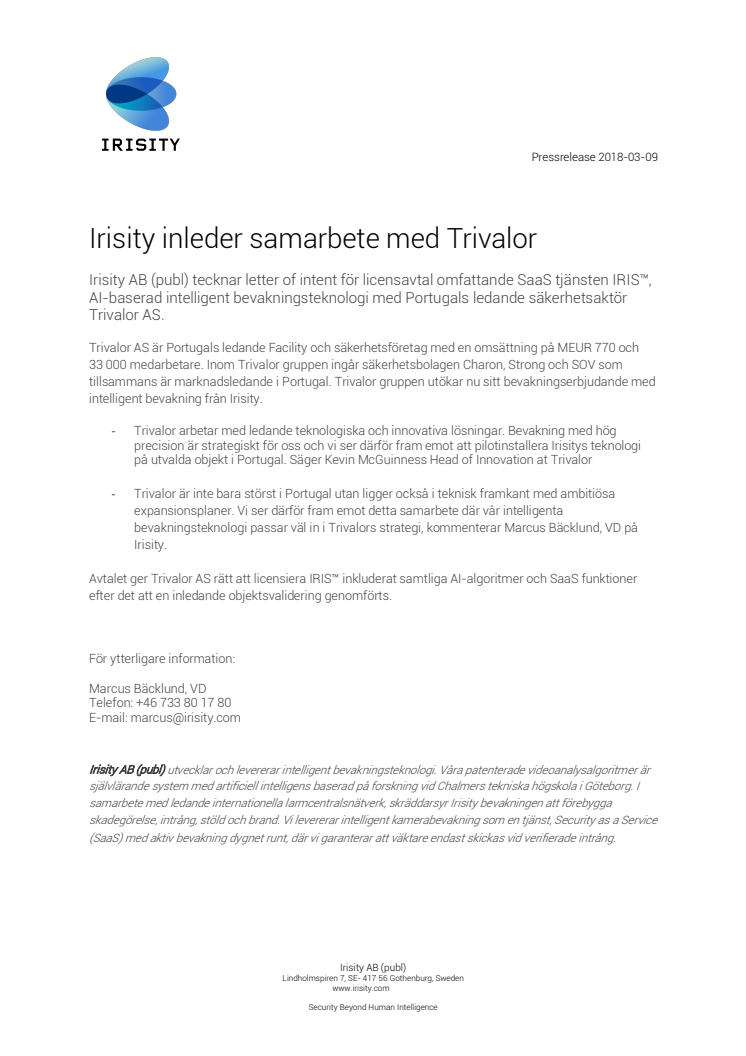 IRISITY

Pressrelease 2018-03-09

Irisity inleder samarbete med Trivalor

Irisity AB (publ) tecknar letter of intent för licensavtal omfattande SaaS tjänsten IRIS™, AI-baserad intelligent bevakningsteknologi med Portugals ledande säkerhetsaktör Trivalor AS.

Trivalor AS är Portugals ledande Facility och säkerhetsföretag med en omsättning på MEUR 770 och 33 000 medarbetare. Inom Trivalor gruppen ingår säkerhetsbolagen Charon, Strong och SOV som tillsammans är marknadsledande i Portugal. Trivalor gruppen utökar nu sitt bevakningserbjudande med intelligent bevakning från Irisity.

- Trivalor arbetar med ledande teknologiska och innovativa lösningar. Bevakning med hög precision är strategiskt för oss och vi ser därför fram emot att pilotinstallera Irisitys teknologi på utvalda objekt i Portugal. Säger Kevin McGuinness Head of Innovation at Trivalor

- Trivalor är inte bara störst i Portugal utan ligger också i teknisk framkant med ambitiösa expansionsplaner. Vi ser därför fram emot detta samarbete där vår intelligenta bevakningsteknologi passar väl in i Trivalors strategi, kommenterar Marcus Bäcklund, VD på Irisity.

Avtalet ger Trivalor AS rätt att licensiera IRIS™ inkluderat samtliga AI-algoritmer och SaaS funktioner efter det att en inledande objektsvalidering genomförts.

För ytterligare information:

Marcus Bäcklund, VD
Telefon: +46 733 80 17 80
E-mail: marcus@irisity.com

Irisity AB (publ) utvecklar och levererar intelligent bevakningsteknologi. Våra patenterade videoanalysalgoritmer är självlärande system med artificiell intelligens baserad på forskning vid Chalmers tekniska högskola i Göteborg. I samarbete med ledande internationella larmcentralsnätverk, skräddarsyr Irisity bevakningen att förebygga skadegörelse, intrång, stöld och brand. Vi levererar intelligent kamerabevakning som en tjänst, Security as a Service (SaaS) med aktiv bevakning dygnet runt, där vi garanterar att väktare endast skickas vid verifierade intrång.

Irisity AB (publ)
Lindholmspiren 7, SE- 417 56 Gothenburg, Sweden
www.irisity.com

Security Beyond Human Intelligence